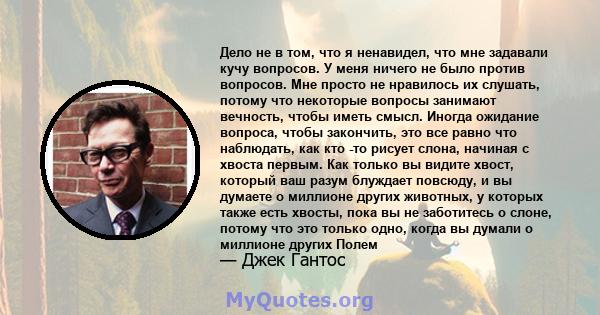 Дело не в том, что я ненавидел, что мне задавали кучу вопросов. У меня ничего не было против вопросов. Мне просто не нравилось их слушать, потому что некоторые вопросы занимают вечность, чтобы иметь смысл. Иногда ожидание вопроса, чтобы закончить, это все равно что наблюдать, как кто -то рисует слона, начиная с хвоста первым. Как только вы видите хвост, который ваш разум блуждает повсюду, и вы думаете о миллионе других животных, у которых также есть хвосты, пока вы не заботитесь о слоне, потому что это только одно, когда вы думали о миллионе других Полем
— Джек Гантос

MyQuotes.org